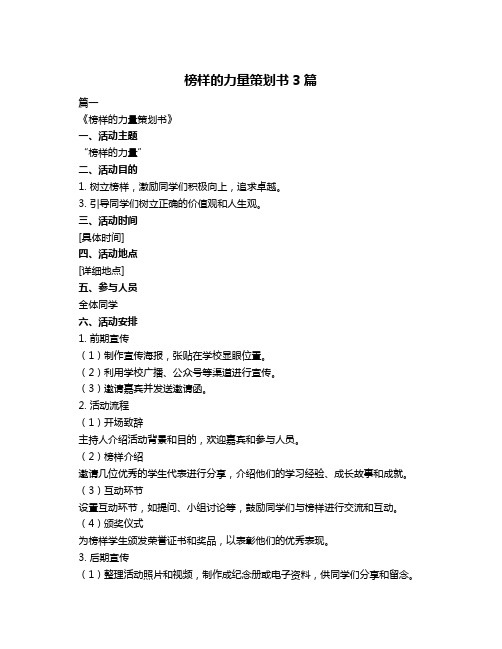 榜样的力量策划书 3 篇

篇一

《榜样的力量策划书》

一、活动主题

“榜样的力量”

二、活动目的

1. 树立榜样，激励同学们积极向上，追求卓越。

3. 引导同学们树立正确的价值观和人生观。

三、活动时间

[具体时间]

四、活动地点

[详细地点]

五、参与人员

全体同学

六、活动安排

1. 前期宣传

（1）制作宣传海报，张贴在学校显眼位置。

（2）利用学校广播、公众号等渠道进行宣传。

（3）邀请嘉宾并发送邀请函。

2. 活动流程

（1）开场致辞

主持人介绍活动背景和目的，欢迎嘉宾和参与人员。

（2）榜样介绍

邀请几位优秀的学生代表进行分享，介绍他们的学习经验、成长故事和成就。

（3）互动环节

设置互动环节，如提问、小组讨论等，鼓励同学们与榜样进行交流和互动。

（4）颁奖仪式

为榜样学生颁发荣誉证书和奖品，以表彰他们的优秀表现。

3. 后期宣传

（1）整理活动照片和视频，制作成纪念册或电子资料，供同学们分享和留念。